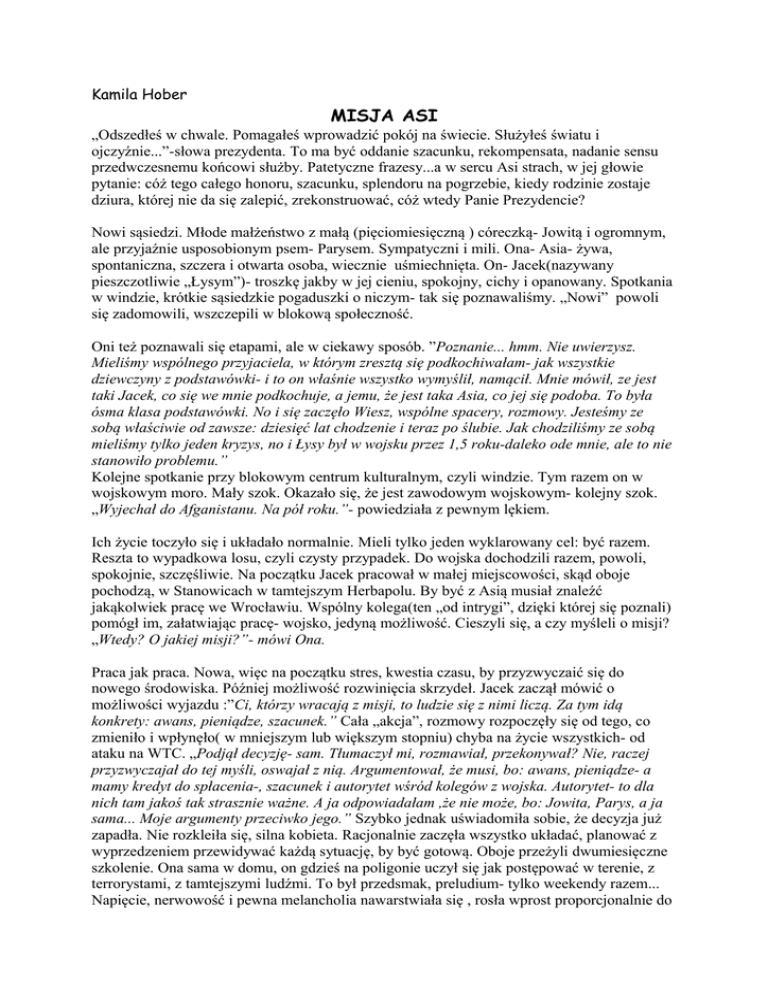 Kamila Hober

MISJA ASI

„Odszedłeś w chwale. Pomagałeś wprowadzić pokój na świecie. Służyłeś światu i ojczyźnie..."-słowa prezydenta. To ma być oddanie szacunku, rekompensata, nadanie sensu przedwczesnemu końcowi służby. Patetyczne frazesy...a w sercu Asi strach, w jej głowie pytanie: cóż tego całego honoru, szacunku, splendoru na pogrzebie, kiedy rodzinie zostaje dziura, której nie da się zalepić, zrekonstruować, cóż wtedy Panie Prezydencie?

Nowi sąsiedzi. Młode małżeństwo z małą (pięciomiesięczną ) córeczką- Jowitą i ogromnym, ale przyjaźnie usposobionym psem- Parysem. Sympatyczni i mili. Ona- Asia- żywa, spontaniczna, szczera i otwarta osoba, wiecznie uśmiechnięta. On- Jacek(nazywany pieszczotliwie „Łysym")- troszkę jakby w jej cieniu, spokojny, cichy i opanowany. Spotkania w windzie, krótkie sąsiedzkie pogaduszki o niczym- tak się poznawaliśmy. „Nowi" powoli się zadomowili, wszczepili w blokową społeczność.

Oni też poznawali się etapami, ale w ciekawy sposób. "Poznanie... hmm. Nie uwierzysz. Mieliśmy wspólnego przyjaciela, w którym zresztą się podkochiwałam- jak wszystkie dziewczyny z podstawówki- i to on właśnie wszystko wymyślił, namącił. Mnie mówił, ze jest taki Jacek, co się we mnie podkochuje, a jemu, że jest taka Asia, co jej się podoba. To była ósma klasa podstawówki. No i się zaczęło Wiesz, wspólne spacery, rozmowy. Jesteśmy ze sobą właściwie od zawsze: dziesięć lat chodzenie i teraz po ślubie. Jak chodziliśmy ze sobą mieliśmy tylko jeden kryzys, no i Łysy był w wojsku przez 1,5 roku-daleko ode mnie, ale to nie stanowiło problemu."
Kolejne spotkanie przy blokowym centrum kulturalnym, czyli windzie. Tym razem on w wojskowym moro. Mały szok. Okazało się, że jest zawodowym wojskowym- kolejny szok. „Wyjechał do Afganistanu. Na pół roku."- powiedziała z pewnym lękiem.

Ich życie toczyło się i układało normalnie. Mieli tylko jeden wyklarowany cel: być razem. Reszta to wypadkowa losu, czyli czysty przypadek. Do wojska dochodzili razem, powoli, spokojnie, szczęśliwie. Na początku Jacek pracował w małej miejscowości, skąd oboje pochodzą, w Stanowicach w tamtejszym Herbapolu. By być z Asią musiał znaleźć jakąkolwiek pracę we Wrocławiu. Wspólny kolega(ten „od intrygi", dzięki której się poznali) pomógł im, załatwiając pracę- wojsko, jedyną możliwość. Cieszyli się, a czy myśleli o misji? „Wtedy? O jakiej misji?"- mówi Ona.

Praca jak praca. Nowa, więc na początku stres, kwestia czasu, by przyzwyczaić się do nowego środowiska. Później możliwość rozwinięcia skrzydeł. Jacek zaczął mówić o możliwości wyjazdu :"Ci, którzy wracają z misji, to ludzie się z nimi liczą. Za tym idą konkrety: awans, pieniądze, szacunek." Cała „akcja", rozmowy rozpoczęły się od tego, co zmieniło i wpłynęło( w mniejszym lub większym stopniu) chyba na życie wszystkich- od ataku na WTC. „Podjął decyzję- sam. Tłumaczył mi, rozmawiał, przekonywał? Nie, raczej przyzwyczajał do tej myśli, oswajał z nią. Argumentował, że musi, bo: awans, pieniądze- a mamy kredyt do spłacenia-, szacunek i autorytet wśród kolegów z wojska. Autorytet- to dla nich tam jakoś tak strasznie ważne. A ja odpowiadałam ,że nie może, bo: Jowita, Parys, a ja sama... Moje argumenty przeciwko jego." Szybko jednak uświadomiła sobie, że decyzja już zapadła. Nie rozkleiła się, silna kobieta. Racjonalnie zaczęła wszystko układać, planować z wyprzedzeniem przewidywać każdą sytuację, by być gotową. Oboje przeżyli dwumiesięczne szkolenie. Ona sama w domu, on gdzieś na poligonie uczył się jak postępować w terenie, z terrorystami, z tamtejszymi ludźmi. To był przedsmak, preludium- tylko weekendy razem... Napięcie, nerwowość i pewna melancholia nawarstwiała się , rosła wprost proporcjonalnie do